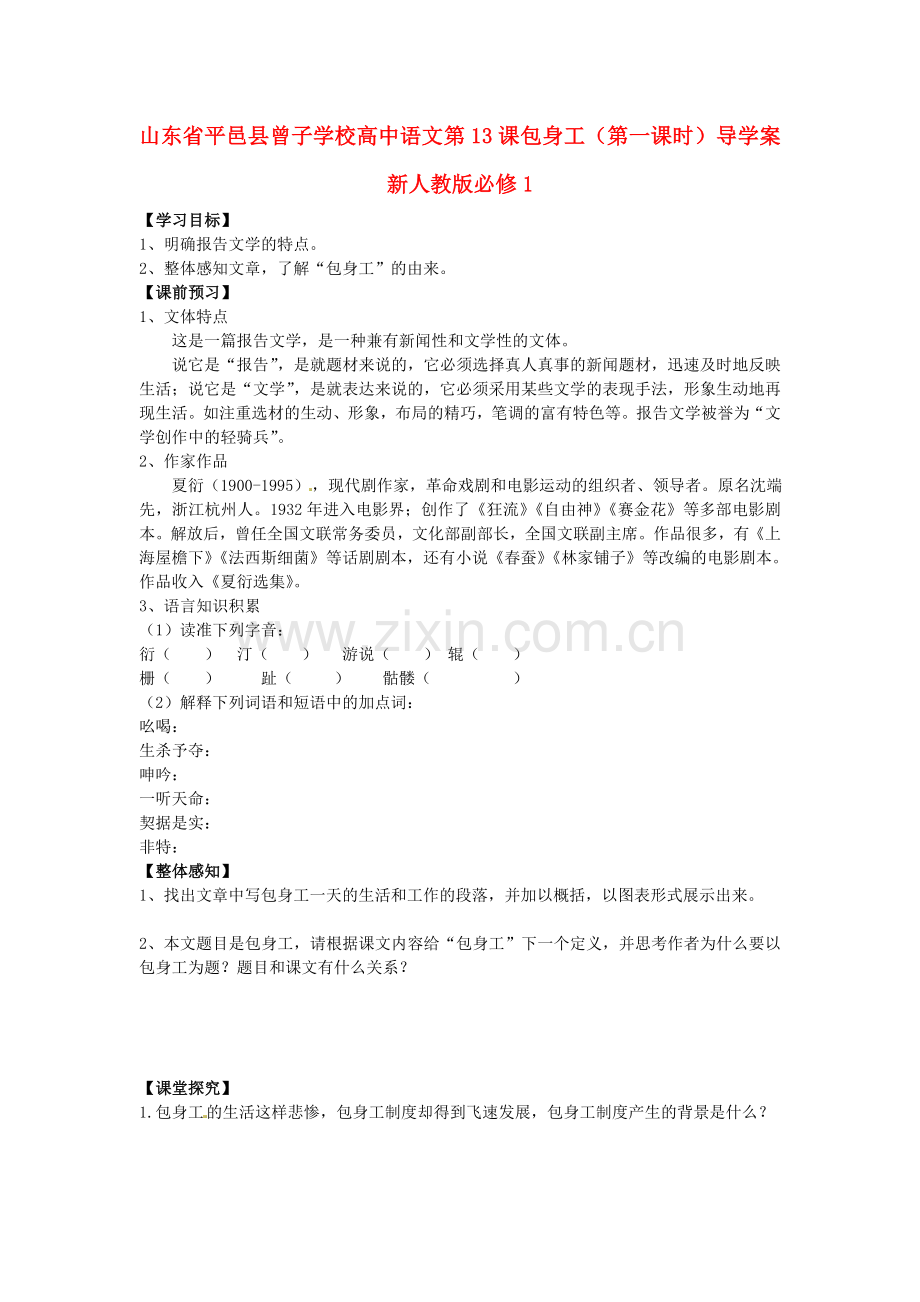 山东省平邑县曾子学校高中语文第13课包身工（第一课时）导学案新人教版必修1

【学习目标】
1、明确报告文学的特点。
2、整体感知文章，了解“包身工”的由来。

【课前预习】
1、文体特点

这是一篇报告文学，是一种兼有新闻性和文学性的文体。

说它是“报告”，是就题材来说的，它必须选择真人真事的新闻题材，迅速及时地反映生活；说它是“文学”，是就表达来说的，它必须采用某些文学的表现手法，形象生动地再现生活。如注重选材的生动、形象，布局的精巧，笔调的富有特色等。报告文学被誉为“文学创作中的轻骑兵”。

2、作家作品

夏衍（1900-1995），现代剧作家，革命戏剧和电影运动的组织者、领导者。原名沈端先，浙江杭州人。1932年进入电影界；创作了《狂流》《自由神》《赛金花》等多部电影剧本。解放后，曾任全国文联常务委员，文化部副部长，全国文联副主席。作品很多，有《上海屋檐下》《法西斯细菌》等话剧剧本，还有小说《春蚕》《林家铺子》等改编的电影剧本。作品收入《夏衍选集》。

3、语言知识积累
（1）读准下列字音：
衍（ ） 汀（ ） 游说（ ） 辊（ ）
栅（ ） 趾（ ） 骷髅（ ）
（2）解释下列词语和短语中的加点词：
吆喝：
生杀予夺：
呻吟：
一听天命：
契据是实：
非特：

【整体感知】
1、找出文章中写包身工一天的生活和工作的段落，并加以概括，以图表形式展示出来。

2、本文题目是包身工，请根据课文内容给“包身工”下一个定义，并思考作者为什么要以包身工为题？题目和课文有什么关系？

【课堂探究】
1.包身工的生活这样悲惨，包身工制度却得到飞速发展，包身工制度产生的背景是什么？

www.zixin.com.cn